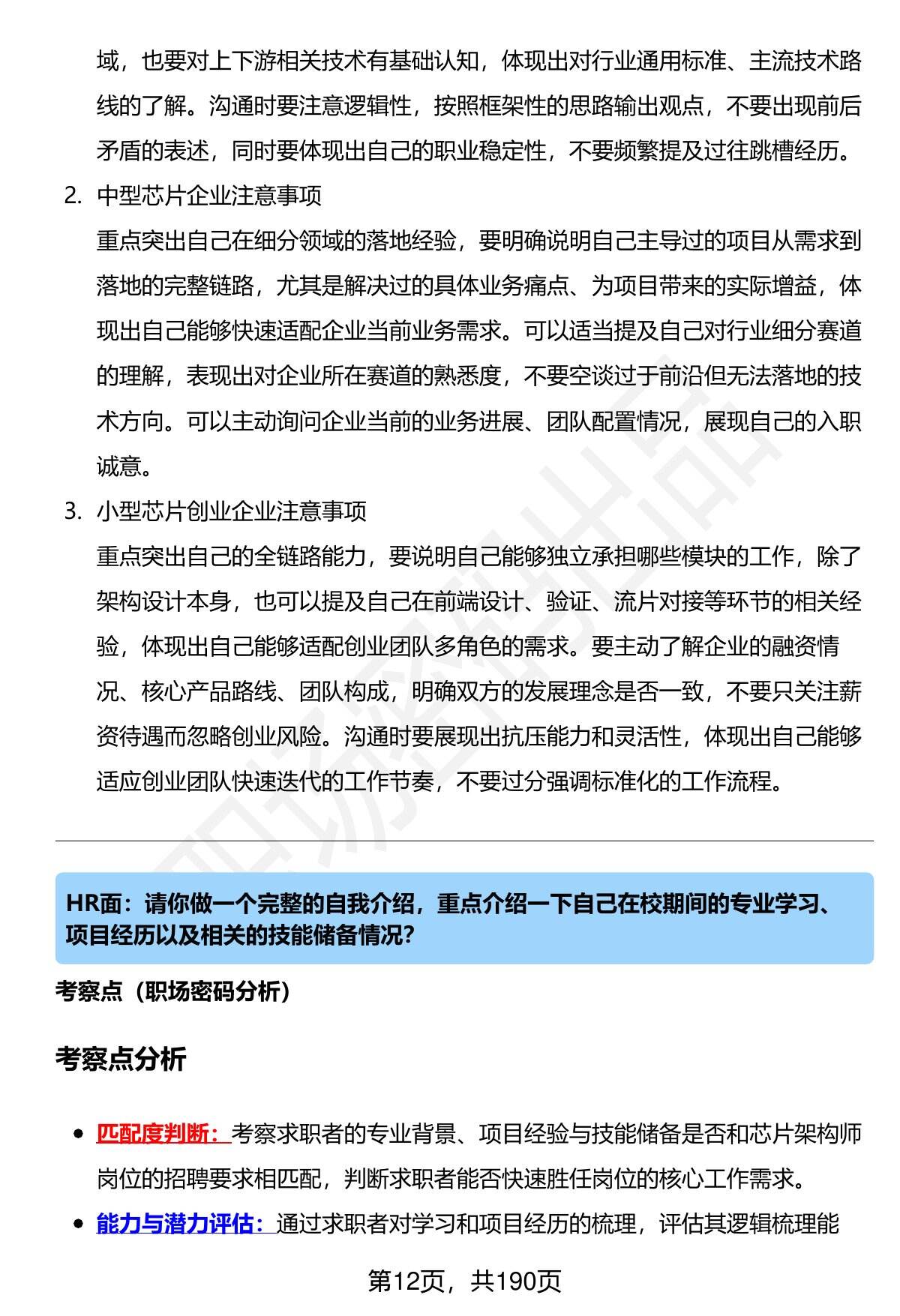 域，也要对上下游相关技术有基础认知，体现出对行业通用标准、主流技术路线的了解。沟通时要注意逻辑性，按照框架性的思路输出观点，不要出现前后矛盾的表述，同时要体现出自己的职业稳定性，不要频繁提及过往跳槽经历。

2. 中型芯片企业注意事项
重点突出自己在细分领域的落地经验，要明确说明自己主导过的项目从需求到落地的完整链路，尤其是解决过的具体业务痛点、为项目带来的实际增益，体现出自己能够快速适配企业当前业务需求。可以适当提及自己对行业细分赛道的理解，表现出对企业所在赛道的熟悉度，不要空谈过于前沿但无法落地的技术方向。可以主动询问企业当前的业务进展、团队配置情况，展现自己的入职诚意。

3. 小型芯片创业企业注意事项
重点突出自己的全链路能力，要说明自己能够独立承担哪些模块的工作，除了架构设计本身，也可以提及自己在前端设计、验证、流片对接等环节的相关经验，体现出自己能够适配创业团队多角色的需求。要主动了解企业的融资情况、核心产品路线、团队构成，明确双方的发展理念是否一致，不要只关注薪资待遇而忽略创业风险。沟通时要展现出抗压能力和灵活性，体现出自己能够适应创业团队快速迭代的工作节奏，不要过分强调标准化的工作流程。

HR面：请你做一个完整的自我介绍，重点介绍一下自己在校期间的专业学习、项目经历以及相关的技能储备情况？

考察点（职场密码分析）

考察点分析

• 匹配度判断：考察求职者的专业背景、项目经验与技能储备是否和芯片架构师岗位的招聘要求相匹配，判断求职者能否快速胜任岗位的核心工作需求。
• 能力与潜力评估：通过求职者对学习和项目经历的梳理，评估其逻辑梳理能

第12页，共190页